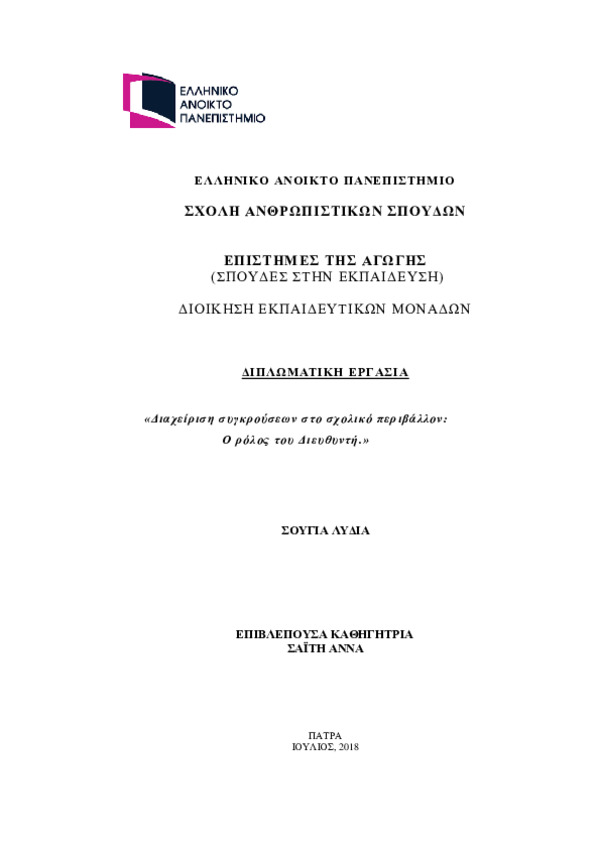 ΕΛΛΗΝΙΚΟ
ΑΝΟΙΚΤΟ
ΠΑΝΕΠΙΣΤΗΜΙΟ

ΕΛΛΗΝΙΚΟ ΑΝΟΙΚΤΟ ΠΑΝΕΠΙΣΤΗΜΙΟ

ΣΧΟΛΗ ΑΝΘΡΩΠΙΣΤΙΚΩΝ ΣΠΟΥΔΩΝ

ΕΠΙΣΤΗΜΕΣ ΤΗΣ ΑΓΩΓΗΣ
(ΣΠΟΥΔΕΣ ΣΤΗΝ ΕΚΠΑΙΔΕΥΣΗ)

ΔΙΟΙΚΗΣΗ ΕΚΠΑΙΔΕΥΤΙΚΩΝ ΜΟΝΑΔΩΝ

ΔΙΠΛΩΜΑΤΙΚΗ ΕΡΓΑΣΙΑ

«Διαχείριση συγκρούσεων στο σχολικό περιβάλλον:
Ο ρόλος του Διευθυντή.»

ΣΟΥΓΙΑ ΛΥΔΙΑ

ΕΠΙΒΛΕΠΟΥΣΑ ΚΑΘΗΓΗΤΡΙΑ
ΣΑΪΤΗ ΑΝΝΑ

ΠΑΤΡΑ
ΙΟΥΛΙΟΣ, 2018